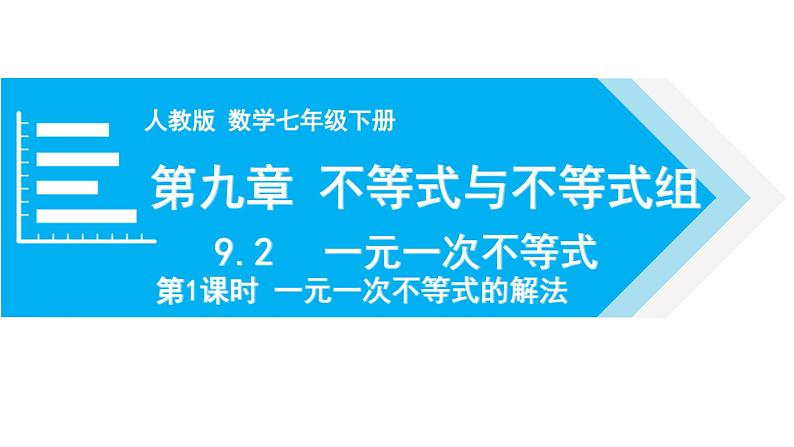 人教版 数学七年级下册

第九章 不等式与不等式组

9.2 一元一次不等式

第1课时 一元一次不等式的解法